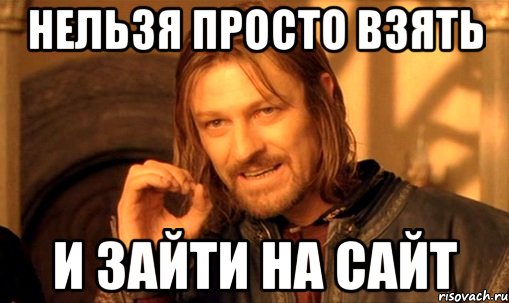 НЕЛЬЗЯ ПРОСТО ВЗЯТЬ

И ЗАЙТИ НА САЙТ

risovach.ru